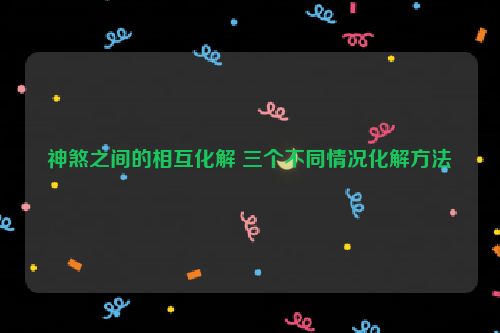 神煞之间的相互化解 三个不同情况化解方法